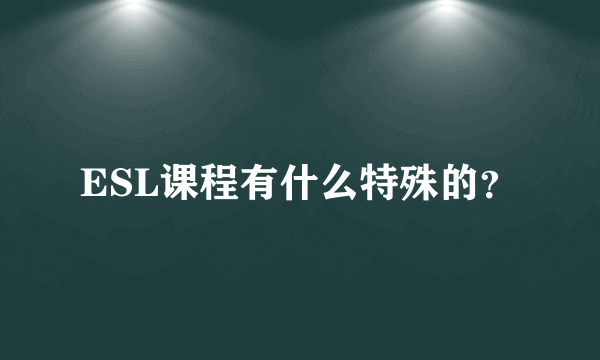 ESL课程有什么特殊的？